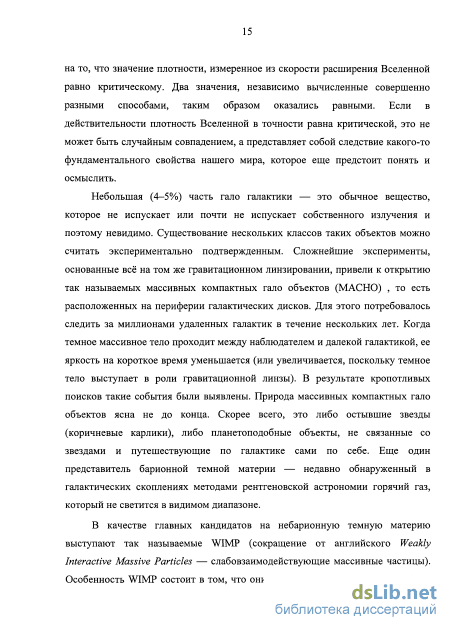 15

на то, что значение плотности, измеренное из скорости расширения Вселенной равно критическому. Два значения, независимо вычисленные совершенно разными способами, таким образом оказались равными. Если в действительности плотность Вселенной в точности равна критической, это не может быть случайным совпадением, а представляет собой следствие какого-то фундаментального свойства нашего мира, которое еще предстоит понять и осмыслить.

Небольшая (4–5%) часть гало галактики — это обычное вещество, которое не испускает или почти не испускает собственного излучения и поэтому невидимо. Существование нескольких классов таких объектов можно считать экспериментально подтвержденным. Сложнейшие эксперименты, основанные всё на том же гравитационном линзировании, привели к открытию так называемых массивных компактных гало объектов (МАСНО) , то есть расположенных на периферии галактических дисков. Для этого потребовалось следить за миллионами удаленных галактик в течение нескольких лет. Когда темное массивное тело проходит между наблюдателем и далекой галактикой, ее яркость на короткое время уменьшается (или увеличивается, поскольку темное тело выступает в роли гравитационной линзы). В результате кропотливых поисков такие события были выявлены. Природа массивных компактных гало объектов ясна не до конца. Скорее всего, это либо остывшие звезды (коричневые карлики), либо планетоподобные объекты, не связанные со звездами и путешествующие по галактике сами по себе. Еще один представитель барионной темной материи — недавно обнаруженный в галактических скоплениях методами рентгеновской астрономии горячий газ, который не светится в видимом диапазоне.

В качестве главных кандидатов на небарионную темную материю выступают так называемые WIMP (сокращение от английского Weakly Interactive Massive Particles — слабовзаимодействующие массивные частицы). Особенность WIMP состоит в том, что они

dsLib.net
библиотека диссертаций